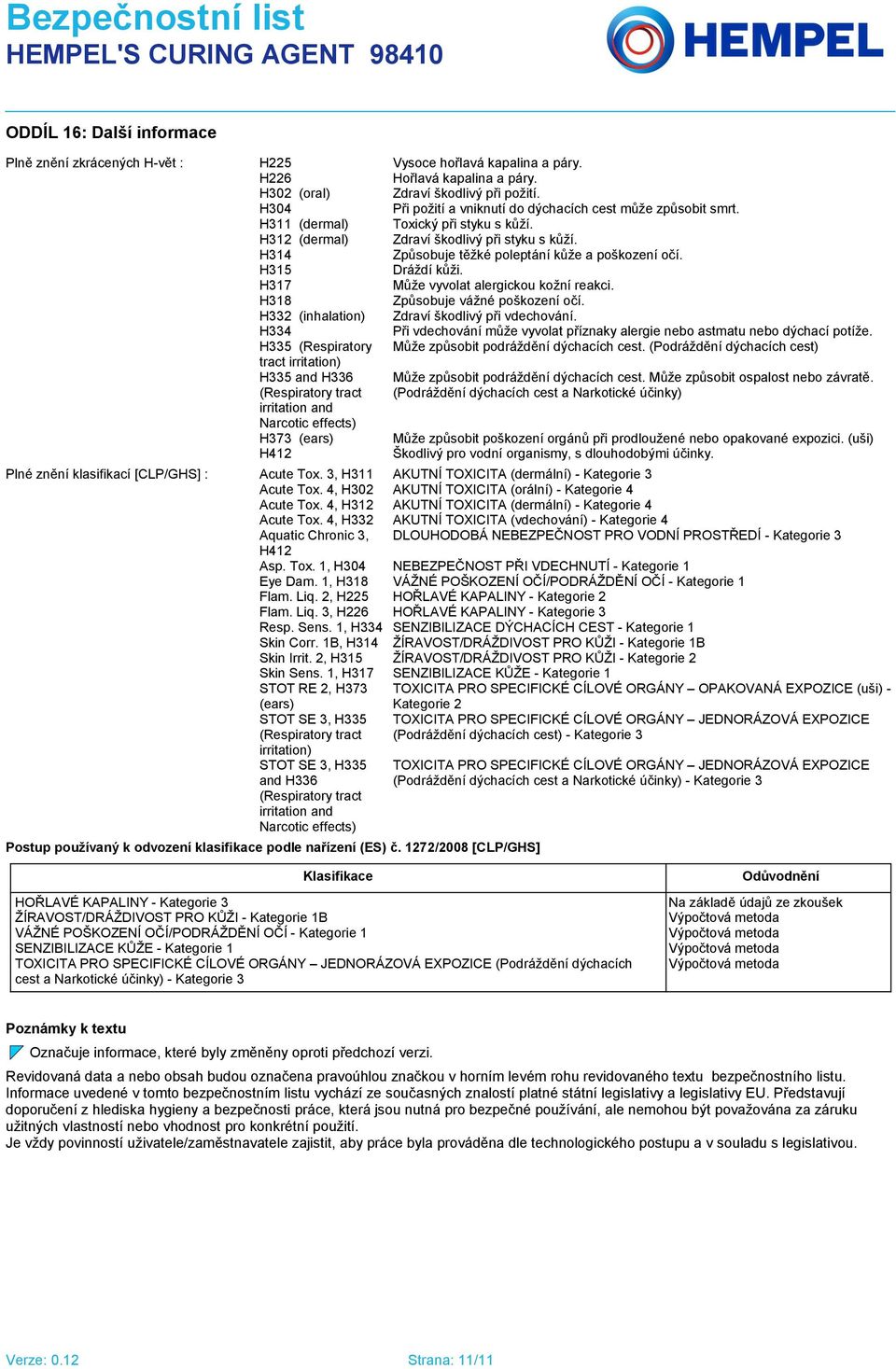 Bezpečnostní list
HEMPEL'S CURING AGENT 98410

HEMPEL

ODDÍL 16: Další informace

Plně znění zkrácených H-vět :

| | |
|---|---|
| H225 | Vysoce hořlavá kapalina a páry. |
| H226 | Hořlavá kapalina a páry. |
| H302 (oral) | Zdraví škodlivý při požití. |
| H304 | Při požití a vniknutí do dýchacích cest může způsobit smrt. |
| H311 (dermal) | Toxický při styku s kůží. |
| H312 (dermal) | Zdraví škodlivý při styku s kůží. |
| H314 | Způsobuje těžké poleptání kůže a poškození očí. |
| H315 | Dráždí kůži. |
| H317 | Může vyvolat alergickou kožní reakci. |
| H318 | Způsobuje vážné poškození očí. |
| H332 (inhalation) | Zdraví škodlivý při vdechování. |
| H334 | Při vdechování může vyvolat příznaky alergie nebo astmatu nebo dýchací potíže. |
| H335 (Respiratory tract irritation) | Může způsobit podráždění dýchacích cest. (Podráždění dýchacích cest) |
| H335 and H336 (Respiratory tract irritation and Narcotic effects) | Může způsobit podráždění dýchacích cest. Může způsobit ospalost nebo závratě. (Podráždění dýchacích cest a Narkotické účinky) |
| H373 (ears) | Může způsobit poškození orgánů při prodloužené nebo opakované expozici. (uši) |
| H412 | Škodlivý pro vodní organismy, s dlouhodobými účinky. |

Plné znění klasifikací [CLP/GHS] :

| | |
|---|---|
| Acute Tox. 3, H311 | AKUTNÍ TOXICITA (dermální) - Kategorie 3 |
| Acute Tox. 4, H302 | AKUTNÍ TOXICITA (orální) - Kategorie 4 |
| Acute Tox. 4, H312 | AKUTNÍ TOXICITA (dermální) - Kategorie 4 |
| Acute Tox. 4, H332 | AKUTNÍ TOXICITA (vdechování) - Kategorie 4 |
| Aquatic Chronic 3, H412 | DLOUHODOBÁ NEBEZPEČNOST PRO VODNÍ PROSTŘEDÍ - Kategorie 3 |
| Asp. Tox. 1, H304 | NEBEZPEČNOST PŘI VDECHNUTÍ - Kategorie 1 |
| Eye Dam. 1, H318 | VÁŽNÉ POŠKOZENÍ OČÍ/PODRÁŽDĚNÍ OČÍ - Kategorie 1 |
| Flam. Liq. 2, H225 | HOŘLAVÉ KAPALINY - Kategorie 2 |
| Flam. Liq. 3, H226 | HOŘLAVÉ KAPALINY - Kategorie 3 |
| Resp. Sens. 1, H334 | SENZIBILIZACE DÝCHACÍCH CEST - Kategorie 1 |
| Skin Corr. 1B, H314 | ŽÍRAVOST/DRÁŽDIVOST PRO KŮŽI - Kategorie 1B |
| Skin Irrit. 2, H315 | ŽÍRAVOST/DRÁŽDIVOST PRO KŮŽI - Kategorie 2 |
| Skin Sens. 1, H317 | SENZIBILIZACE KŮŽE - Kategorie 1 |
| STOT RE 2, H373 (ears) | TOXICITA PRO SPECIFICKÉ CÍLOVÉ ORGÁNY – OPAKOVANÁ EXPOZICE (uši) - Kategorie 2 |
| STOT SE 3, H335 (Respiratory tract irritation) | TOXICITA PRO SPECIFICKÉ CÍLOVÉ ORGÁNY – JEDNORÁZOVÁ EXPOZICE (Podráždění dýchacích cest) - Kategorie 3 |
| STOT SE 3, H335 and H336 (Respiratory tract irritation and Narcotic effects) | TOXICITA PRO SPECIFICKÉ CÍLOVÉ ORGÁNY – JEDNORÁZOVÁ EXPOZICE (Podráždění dýchacích cest a Narkotické účinky) - Kategorie 3 |

Postup používaný k odvození klasifikace podle nařízení (ES) č. 1272/2008 [CLP/GHS]

| Klasifikace | Odůvodnění |
|---|---|
| HOŘLAVÉ KAPALINY - Kategorie 3 | Na základě údajů ze zkoušek |
| ŽÍRAVOST/DRÁŽDIVOST PRO KŮŽI - Kategorie 1B | Výpočtová metoda |
| VÁŽNÉ POŠKOZENÍ OČÍ/PODRÁŽDĚNÍ OČÍ - Kategorie 1 | Výpočtová metoda |
| SENZIBILIZACE KŮŽE - Kategorie 1 | Výpočtová metoda |
| TOXICITA PRO SPECIFICKÉ CÍLOVÉ ORGÁNY – JEDNORÁZOVÁ EXPOZICE (Podráždění dýchacích cest a Narkotické účinky) - Kategorie 3 | Výpočtová metoda |

Poznámky k textu

Označuje informace, které byly změněny oproti předchozí verzi.

Revidovaná data a nebo obsah budou označena pravoúhlou značkou v horním levém rohu revidovaného textu bezpečnostního listu.
Informace uvedené v tomto bezpečnostním listu vychází ze současných znalostí platné státní legislativy a legislativy EU. Představují doporučení z hlediska hygieny a bezpečnosti práce, která jsou nutná pro bezpečné používání, ale nemohou být považována za záruku užitných vlastností nebo vhodnost pro konkrétní použití.
Je vždy povinností uživatele/zaměstnavatele zajistit, aby práce byla prováděna dle technologického postupu a v souladu s legislativou.

Verze: 0.12
Strana: 11/11